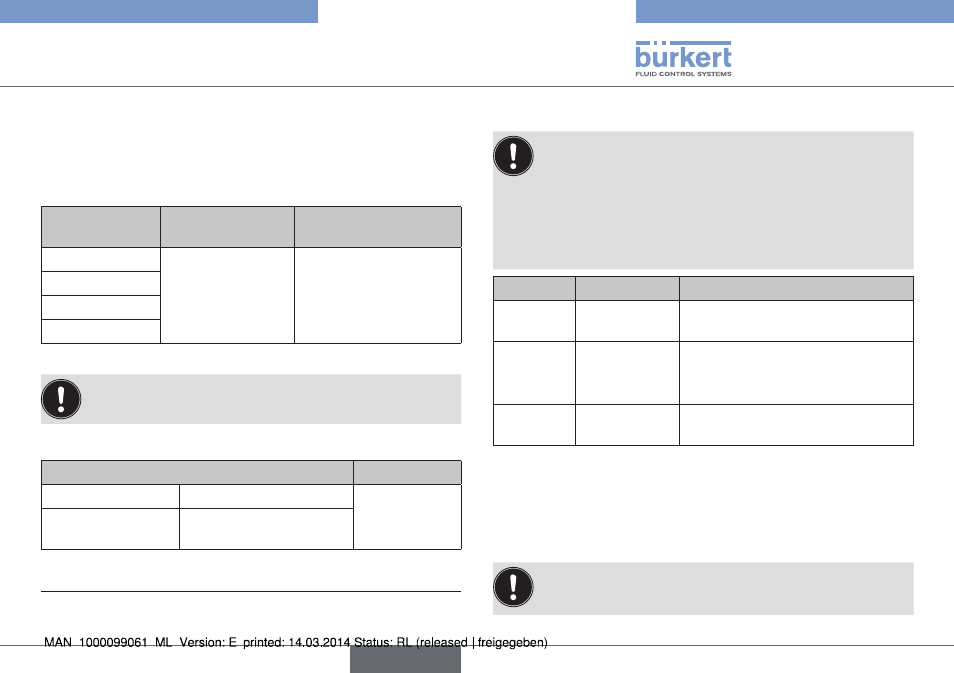 bürkert
FLUID CONTROL SYSTEMS

MAN 1000099061 ML Version: E printed: 14.03.2014 Status: RL (released | freigegeben)